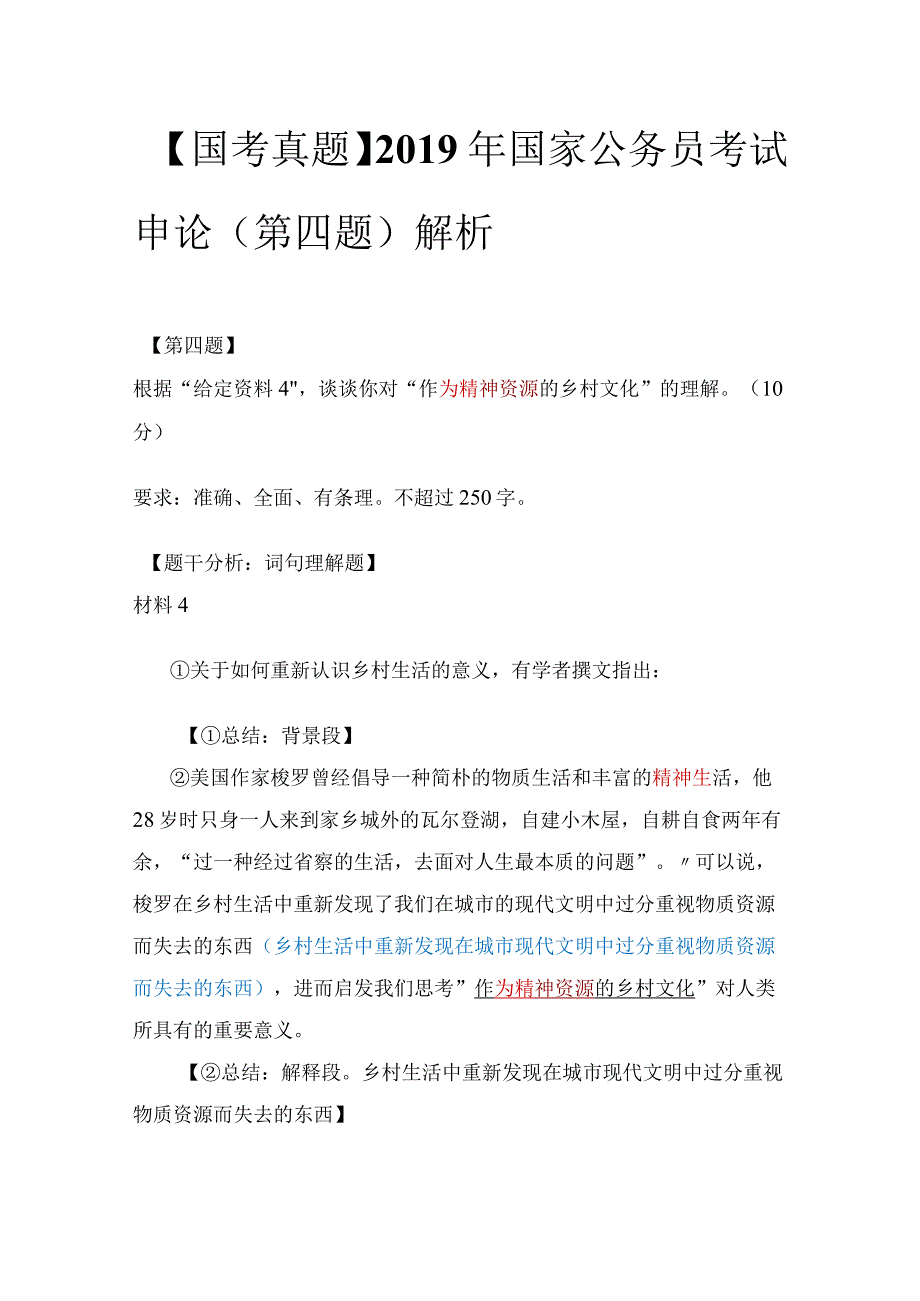 【国考真题】2019年国家公务员考试申论（第四题）解析

【第四题】
根据“给定资料4"，谈谈你对“作为精神资源的乡村文化”的理解。（10分）

要求：准确、全面、有条理。不超过250字。

【题干分析：词句理解题】
材料4

①关于如何重新认识乡村生活的意义，有学者撰文指出：

【①总结：背景段】
②美国作家梭罗曾经倡导一种简朴的物质生活和丰富的精神生活，他28岁时只身一人来到家乡城外的瓦尔登湖，自建小木屋，自耕自食两年有余，“过一种经过省察的生活，去面对人生最本质的问题”。〃可以说，梭罗在乡村生活中重新发现了我们在城市的现代文明中过分重视物质资源而失去的东西（乡村生活中重新发现在城市现代文明中过分重视物质资源而失去的东西），进而启发我们思考”作为精神资源的乡村文化”对人类所具有的重要意义。

【②总结：解释段。乡村生活中重新发现在城市现代文明中过分重视物质资源而失去的东西】